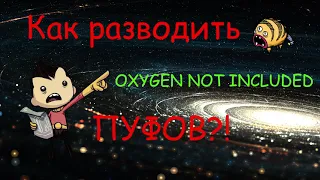 Как разводить

OXYGEN NOT INCLUDED

ПУФОВ?!